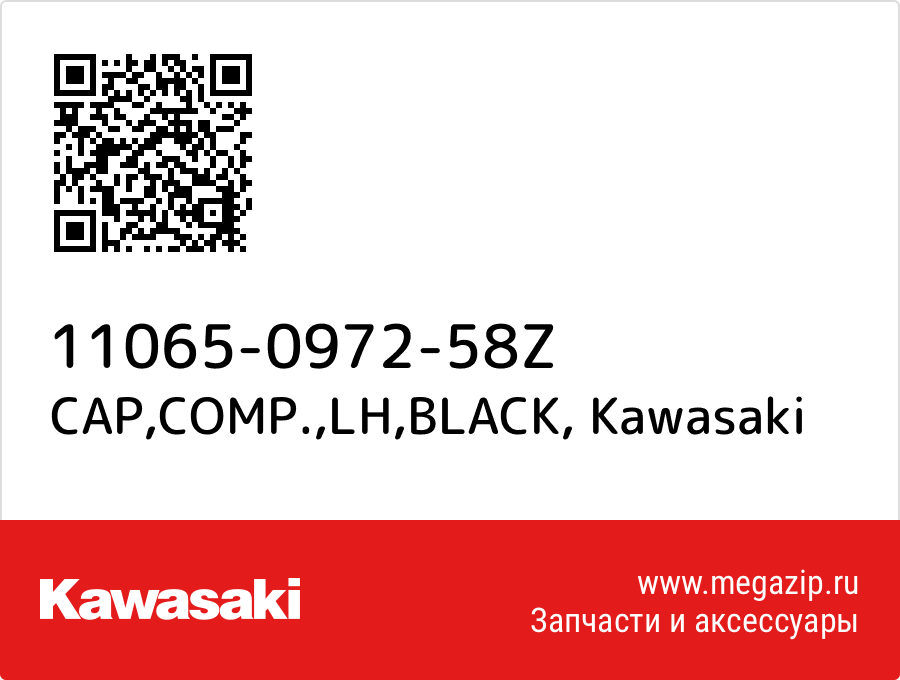 11065-0972-58Z
CAP,COMP.,LH,BLACK, Kawasaki

Kawasaki

www.megazip.ru
Запчасти и аксессуары